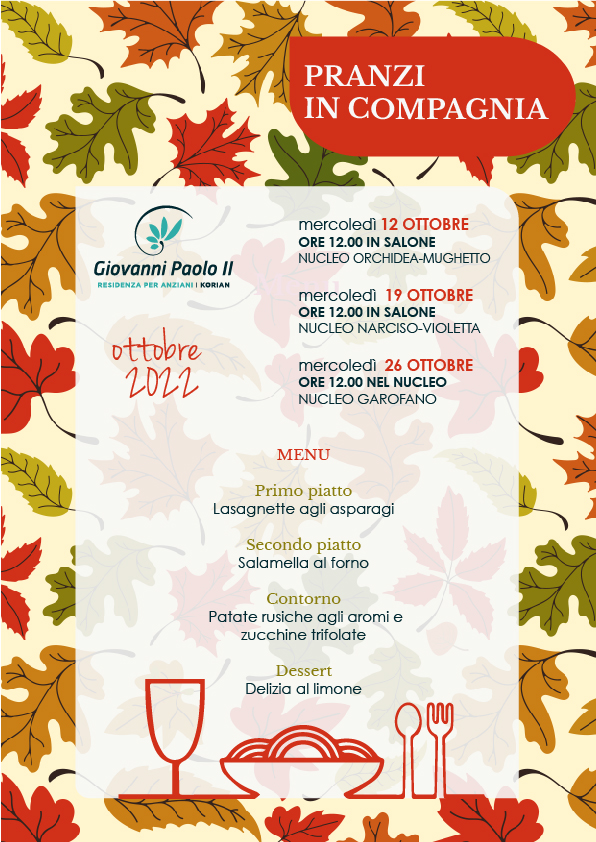 PRANZI
IN COMPAGNIA

Giovanni Paolo II
RESIDENZA PER ANZIANI | KORIAN

ottobre
2022

mercoledì 12 OTTOBRE
ORE 12.00 IN SALONE
NUCLEO ORCHIDEA-MUGHETTO

mercoledì 19 OTTOBRE
ORE 12.00 IN SALONE
NUCLEO NARCISO-VIOLETTA

mercoledì 26 OTTOBRE
ORE 12.00 NEL NUCLEO
NUCLEO GAROFANO

MENU

Primo piatto
Lasagnette agli asparagi

Secondo piatto
Salamella al forno

Contorno
Patate rusiche agli aromi e
zucchine trifolate

Dessert
Delizia al limone